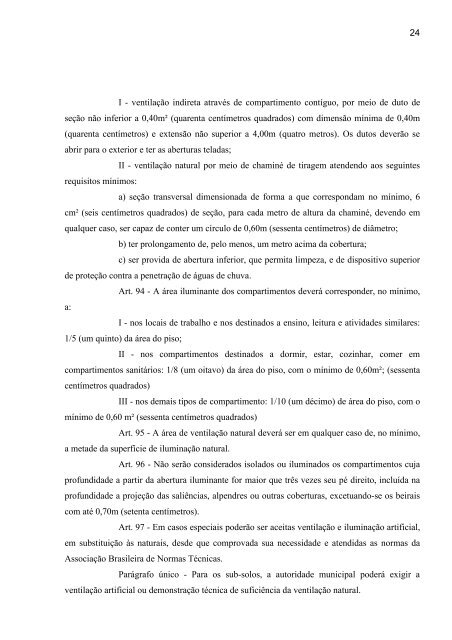 24

I - ventilação indireta através de compartimento contíguo, por meio de duto de seção não inferior a 0,40m² (quarenta centímetros quadrados) com dimensão mínima de 0,40m (quarenta centímetros) e extensão não superior a 4,00m (quatro metros). Os dutos deverão se abrir para o exterior e ter as aberturas teladas;

II - ventilação natural por meio de chaminé de tiragem atendendo aos seguintes requisitos mínimos:

a) seção transversal dimensionada de forma a que correspondam no mínimo, 6 cm² (seis centímetros quadrados) de seção, para cada metro de altura da chaminé, devendo em qualquer caso, ser capaz de conter um círculo de 0,60m (sessenta centímetros) de diâmetro;

b) ter prolongamento de, pelo menos, um metro acima da cobertura;

c) ser provida de abertura inferior, que permita limpeza, e de dispositivo superior de proteção contra a penetração de águas de chuva.

Art. 94 - A área iluminante dos compartimentos deverá corresponder, no mínimo, a:

I - nos locais de trabalho e nos destinados a ensino, leitura e atividades similares: 1/5 (um quinto) da área do piso;

II - nos compartimentos destinados a dormir, estar, cozinhar, comer em compartimentos sanitários: 1/8 (um oitavo) da área do piso, com o mínimo de 0,60m²; (sessenta centímetros quadrados)

III - nos demais tipos de compartimento: 1/10 (um décimo) de área do piso, com o mínimo de 0,60 m² (sessenta centímetros quadrados)

Art. 95 - A área de ventilação natural deverá ser em qualquer caso de, no mínimo, a metade da superfície de iluminação natural.

Art. 96 - Não serão considerados isolados ou iluminados os compartimentos cuja profundidade a partir da abertura iluminante for maior que três vezes seu pé direito, incluída na profundidade a projeção das saliências, alpendres ou outras coberturas, excetuando-se os beirais com até 0,70m (setenta centímetros).

Art. 97 - Em casos especiais poderão ser aceitas ventilação e iluminação artificial, em substituição às naturais, desde que comprovada sua necessidade e atendidas as normas da Associação Brasileira de Normas Técnicas.

Parágrafo único - Para os sub-solos, a autoridade municipal poderá exigir a ventilação artificial ou demonstração técnica de suficiência da ventilação natural.